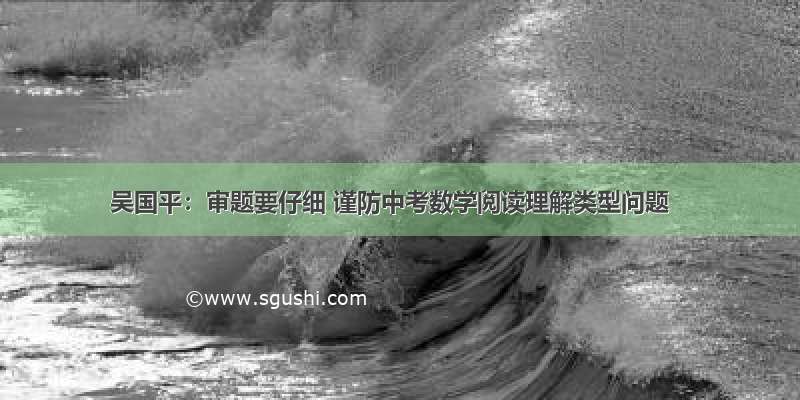 吴国平：审题要仔细 谨防中考数学阅读理解类型问题

©www.sgushi.com